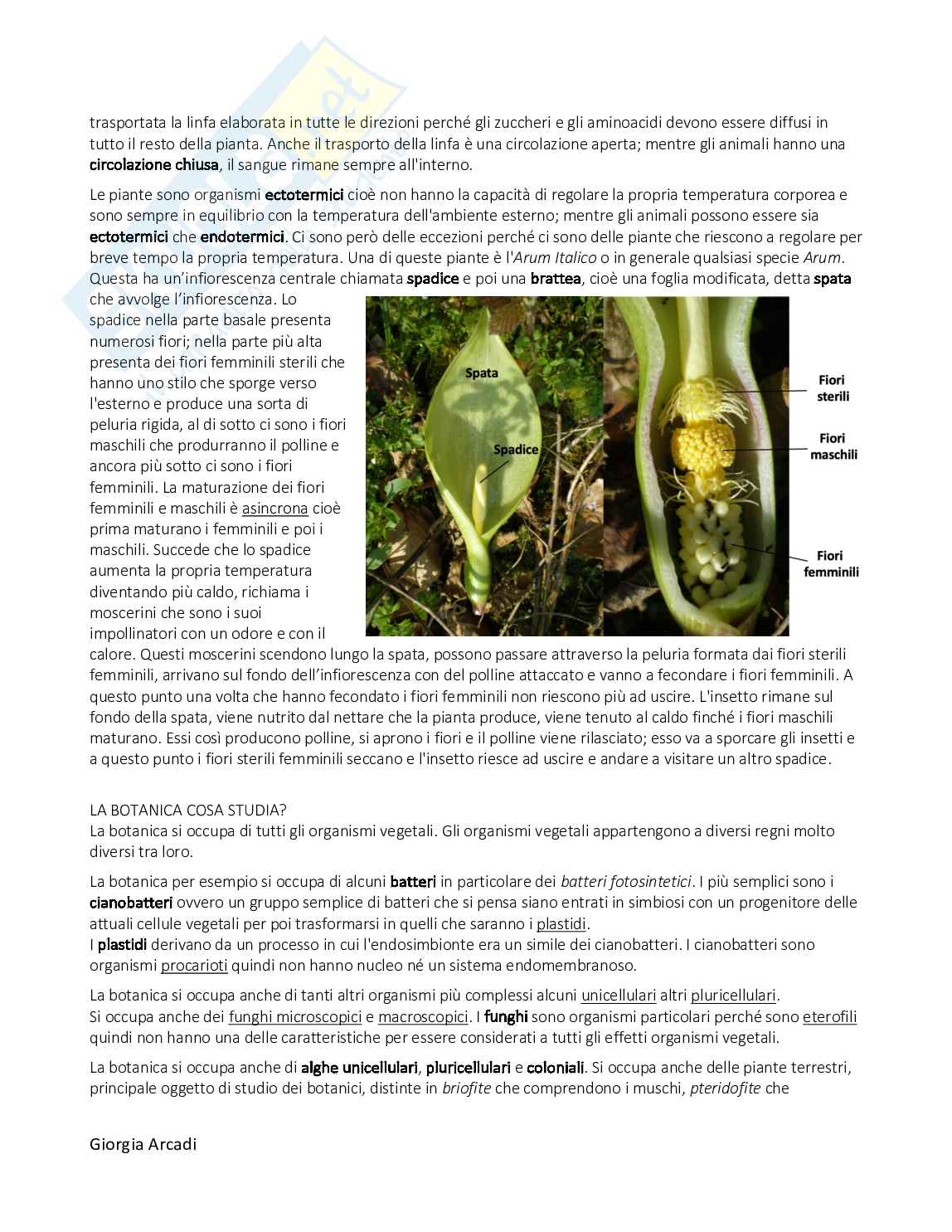 trasportata la linfa elaborata in tutte le direzioni perché gli zuccheri e gli aminoacidi devono essere diffusi in tutto il resto della pianta. Anche il trasporto della linfa è una circolazione aperta; mentre gli animali hanno una circolazione chiusa, il sangue rimane sempre all'interno.

Le piante sono organismi ectotermici cioè non hanno la capacità di regolare la propria temperatura corporea e sono sempre in equilibrio con la temperatura dell'ambiente esterno; mentre gli animali possono essere sia ectotermici che endotermici. Ci sono però delle eccezioni perché ci sono delle piante che riescono a regolare per breve tempo la propria temperatura. Una di queste piante è l'Arum Italico o in generale qualsiasi specie Arum. Questa ha un'infiorescenza centrale chiamata spadice e poi una brattea, cioè una foglia modificata, detta spata che avvolge l'infiorescenza. Lo spadice nella parte basale presenta numerosi fiori; nella parte più alta presenta dei fiori femminili sterili che hanno uno stilo che sporge verso l'esterno e produce una sorta di peluria rigida, al di sotto ci sono i fiori maschili che produrranno il polline e ancora più sotto ci sono i fiori femminili. La maturazione dei fiori femminili e maschili è asincrona cioè prima maturano i femminili e poi i maschili. Succede che lo spadice aumenta la propria temperatura diventando più caldo, richiama i moscerini che sono i suoi impollinatori con un odore e con il calore. Questi moscerini scendono lungo la spata, possono passare attraverso la peluria formata dai fiori sterili femminili, arrivano sul fondo dell'infiorescenza con del polline attaccato e vanno a fecondare i fiori femminili. A questo punto una volta che hanno fecondato i fiori femminili non riescono più ad uscire. L'insetto rimane sul fondo della spata, viene nutrito dal nettare che la pianta produce, viene tenuto al caldo finché i fiori maschili maturano. Essi così producono polline, si aprono i fiori e il polline viene rilasciato; esso va a sporcare gli insetti e a questo punto i fiori sterili femminili seccano e l'insetto riesce ad uscire e andare a visitare un altro spadice.

Spata
Spadice
Fiori sterili
Fiori maschili
Fiori femminili

LA BOTANICA COSA STUDIA?
La botanica si occupa di tutti gli organismi vegetali. Gli organismi vegetali appartengono a diversi regni molto diversi tra loro.

La botanica per esempio si occupa di alcuni batteri in particolare dei batteri fotosintetici. I più semplici sono i cianobatteri ovvero un gruppo semplice di batteri che si pensa siano entrati in simbiosi con un progenitore delle attuali cellule vegetali per poi trasformarsi in quelli che saranno i plastidi.
I plastidi derivano da un processo in cui l'endosimbionte era un simile dei cianobatteri. I cianobatteri sono organismi procarioti quindi non hanno nucleo né un sistema endomembranoso.

La botanica si occupa anche di tanti altri organismi più complessi alcuni unicellulari altri pluricellulari.
Si occupa anche dei funghi microscopici e macroscopici. I funghi sono organismi particolari perché sono eterofili quindi non hanno una delle caratteristiche per essere considerati a tutti gli effetti organismi vegetali.

La botanica si occupa anche di alghe unicellulari, pluricellulari e coloniali. Si occupa anche delle piante terrestri, principale oggetto di studio dei botanici, distinte in briofite che comprendono i muschi, pteridofite che

Giorgia Arcadi